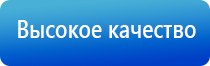 Высокое качество